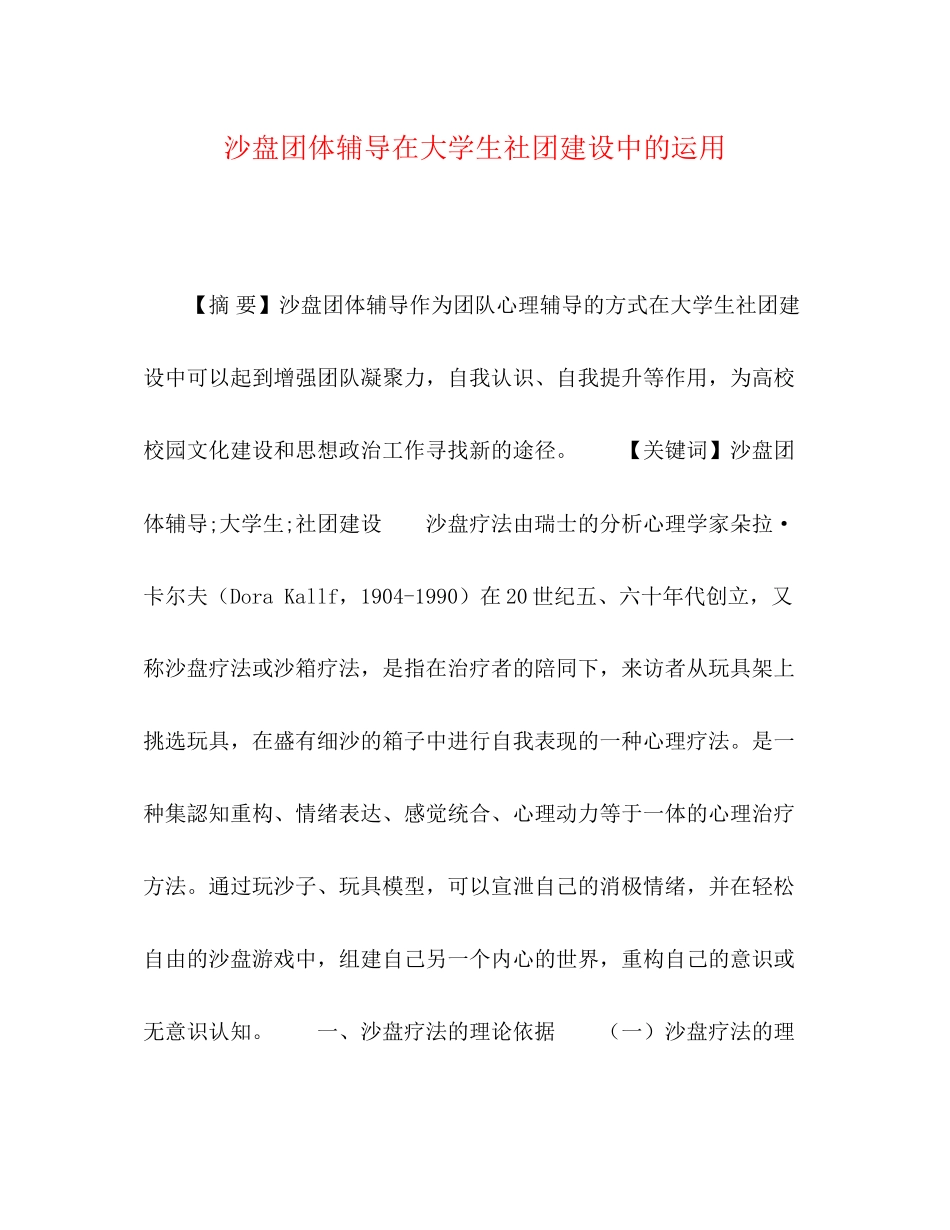 沙盘团体辅导在大学生社团建设中的运用

【摘 要】沙盘团体辅导作为团队心理辅导的方式在大学生社团建设中可以起到增强团队凝聚力，自我认识、自我提升等作用，为高校校园文化建设和思想政治工作寻找新的途径。　　【关键词】沙盘团体辅导;大学生;社团建设　　沙盘疗法由瑞士的分析心理学家朵拉·卡尔夫（Dora Kallf，1904-1990）在20世纪五、六十年代创立，又称沙盘疗法或沙箱疗法，是指在治疗者的陪同下，来访者从玩具架上挑选玩具，在盛有细沙的箱子中进行自我表现的一种心理疗法。是一种集認知重构、情绪表达、感觉统合、心理动力等于一体的心理治疗方法。通过玩沙子、玩具模型，可以宣泄自己的消极情绪，并在轻松自由的沙盘游戏中，组建自己另一个内心的世界，重构自己的意识或无意识认知。　　一、沙盘疗法的理论依据　　（一）沙盘疗法的理